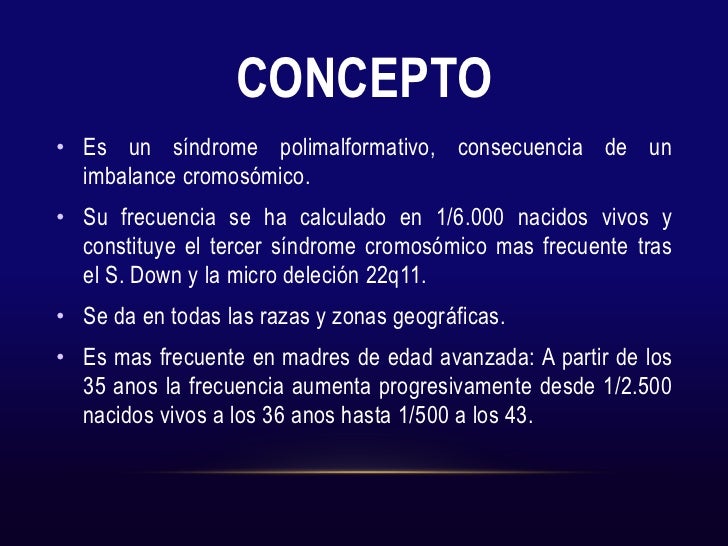 CONCEPTO

• Es un síndrome polimalformativo, consecuencia de un imbalance cromosómico.

• Su frecuencia se ha calculado en 1/6.000 nacidos vivos y constituye el tercer síndrome cromosómico mas frecuente tras el S. Down y la micro deleción 22q11.

• Se da en todas las razas y zonas geográficas.

• Es mas frecuente en madres de edad avanzada: A partir de los 35 anos la frecuencia aumenta progresivamente desde 1/2.500 nacidos vivos a los 36 anos hasta 1/500 a los 43.